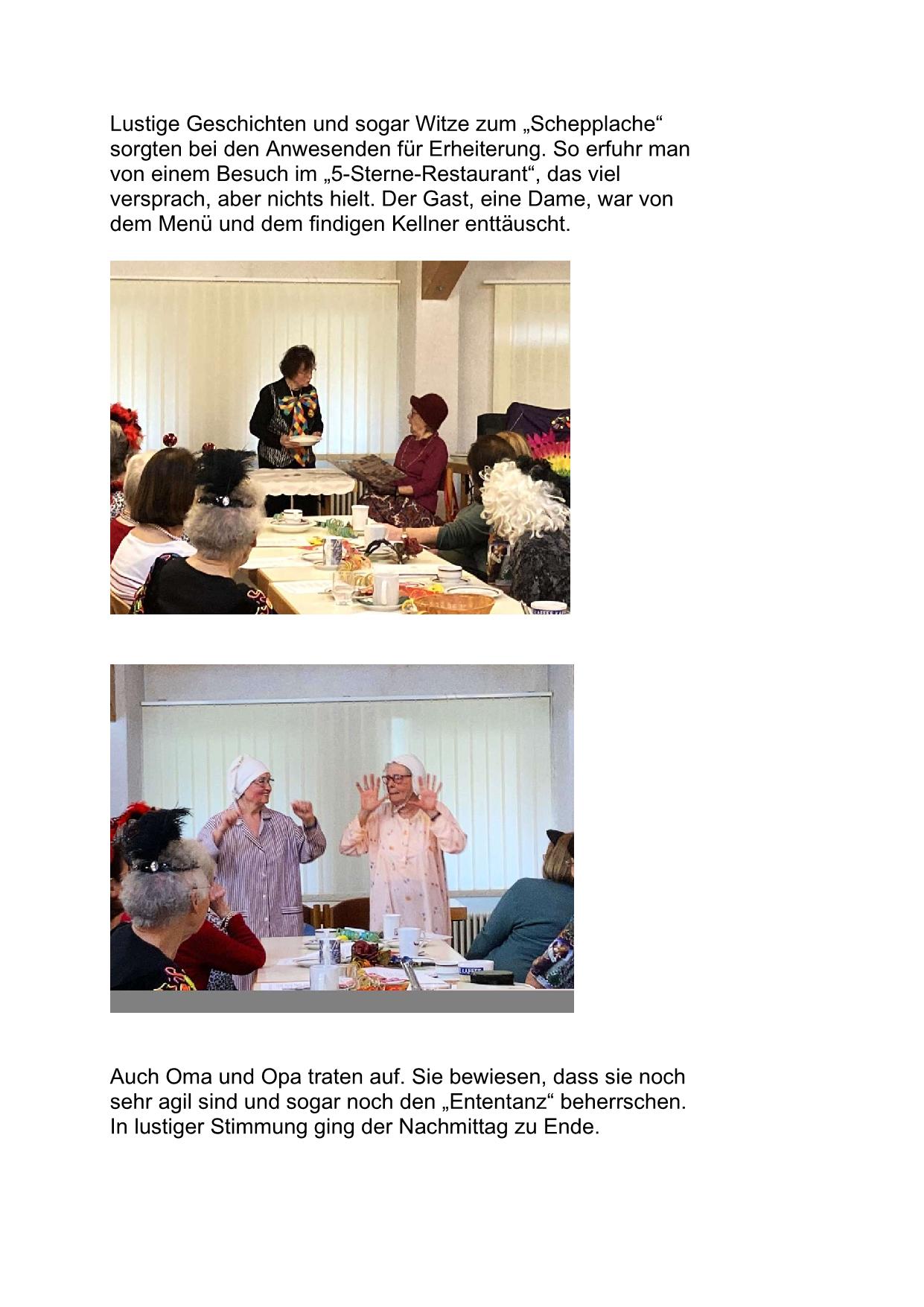 Lustige Geschichten und sogar Witze zum „Schepplache“ sorgten bei den Anwesenden für Erheiterung. So erfuhr man von einem Besuch im „5-Sterne-Restaurant“, das viel versprach, aber nichts hielt. Der Gast, eine Dame, war von dem Menü und dem findigen Kellner enttäuscht.

Auch Oma und Opa traten auf. Sie bewiesen, dass sie noch sehr agil sind und sogar noch den „Ententanz“ beherrschen. In lustiger Stimmung ging der Nachmittag zu Ende.